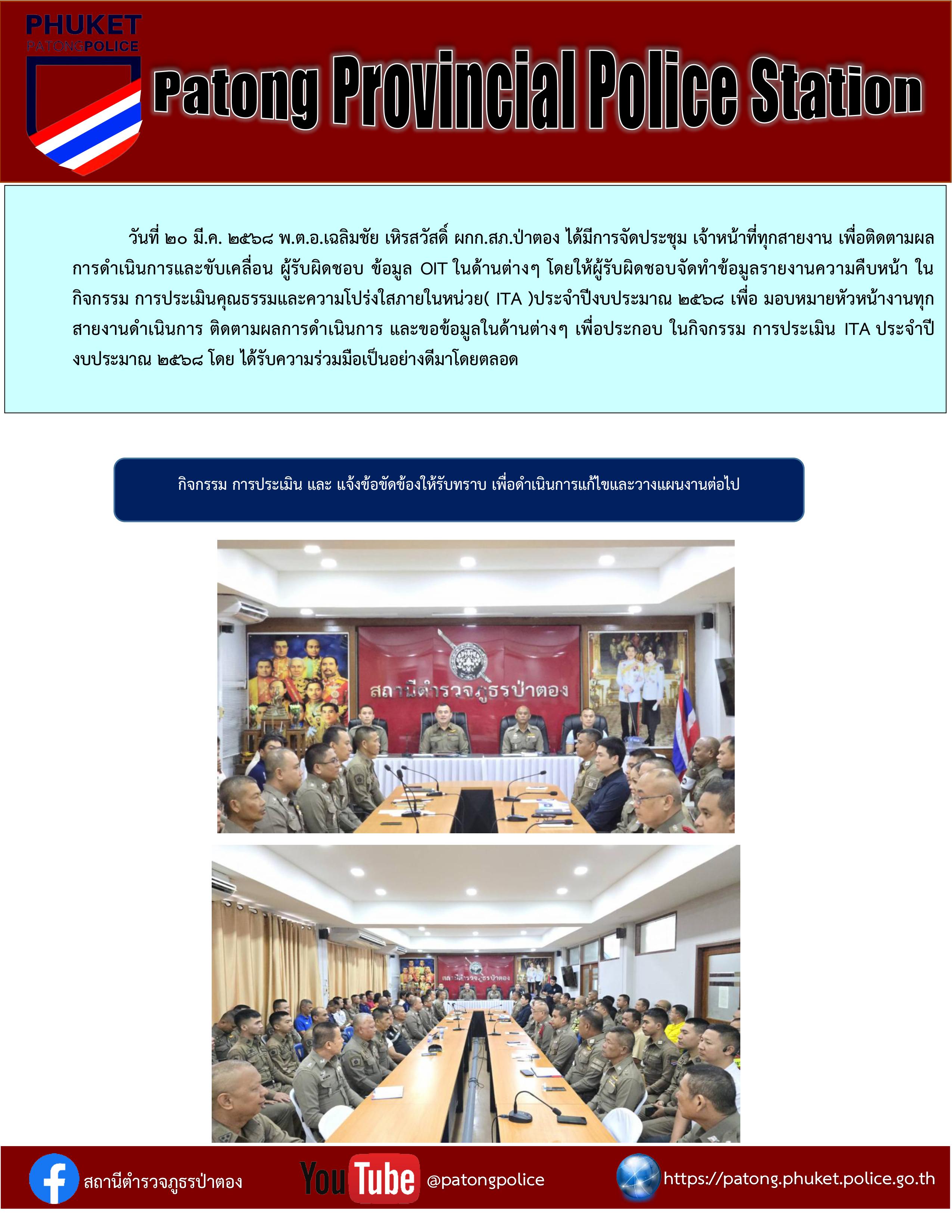 PHUKET
PATONGPOLICE

Patong Provincial Police Station

วันที่ ๒๐ มี.ค. ๒๕๖๘ พ.ต.อ.เฉลิมชัย เหิรสวัสดิ์ ผกก.สภ.ป่าตอง ได้มีการจัดประชุม เจ้าหน้าที่ทุกสายงาน เพื่อติดตามผลการดำเนินการและขับเคลื่อน ผู้รับผิดชอบ ข้อมูล OIT ในด้านต่างๆ โดยให้ผู้รับผิดชอบจัดทำข้อมูลรายงานความคืบหน้า ในกิจกรรม การประเมินคุณธรรมและความโปร่งใสภายในหน่วย( ITA )ประจำปีงบประมาณ ๒๕๖๘ เพื่อ มอบหมายหัวหน้างานทุกสายงานดำเนินการ ติดตามผลการดำเนินการ และขอข้อมูลในด้านต่างๆ เพื่อประกอบ ในกิจกรรม การประเมิน ITA ประจำปีงบประมาณ ๒๕๖๘ โดย ได้รับความร่วมมือเป็นอย่างดีมาโดยตลอด

กิจกรรม การประเมิน และ แจ้งข้อขัดข้องให้รับทราบ เพื่อดำเนินการแก้ไขและวางแผนงานต่อไป

สถานีตำรวจภูธรป่าตอง

สถานีตำรวจภูธรป่าตอง

สถานีตำรวจภูธรป่าตอง

YouTube @patongpolice

https://patong.phuket.police.go.th